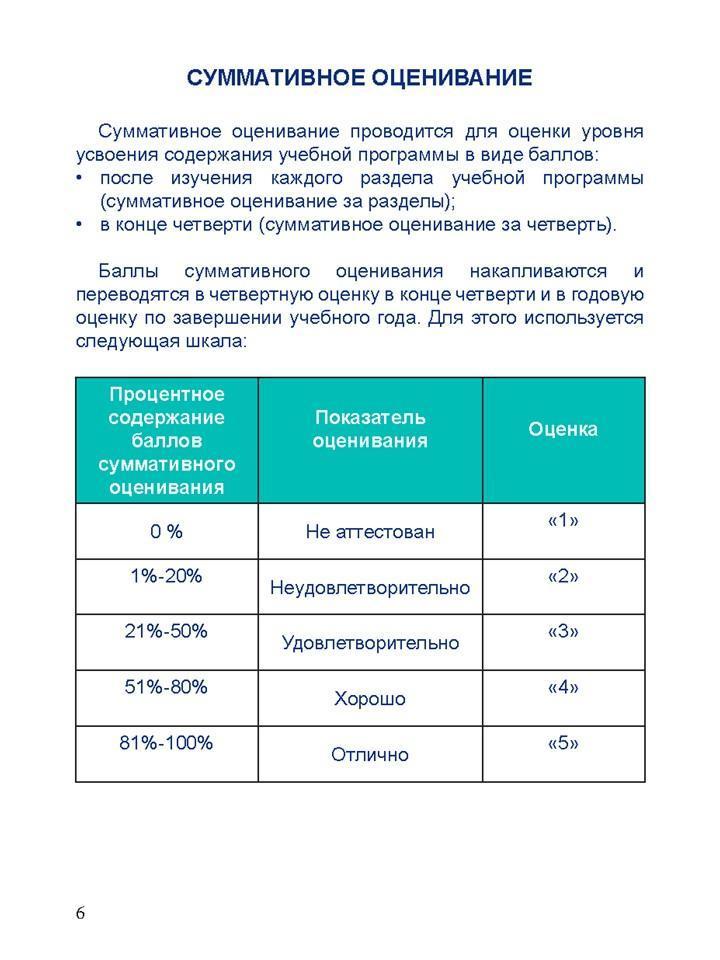 СУММАТИВНОЕ ОЦЕНИВАНИЕ

Суммативное оценивание проводится для оценки уровня усвоения содержания учебной программы в виде баллов:
• после изучения каждого раздела учебной программы (суммативное оценивание за разделы);
• в конце четверти (суммативное оценивание за четверть).

Баллы суммативного оценивания накапливаются и переводятся в четвертную оценку в конце четверти и в годовую оценку по завершении учебного года. Для этого используется следующая шкала:

| Процентное содержание баллов суммативного оценивания | Показатель оценивания | Оценка |
|---|---|---|
| 0 % | Не аттестован | «1» |
| 1%-20% | Неудовлетворительно | «2» |
| 21%-50% | Удовлетворительно | «3» |
| 51%-80% | Хорошо | «4» |
| 81%-100% | Отлично | «5» |

6